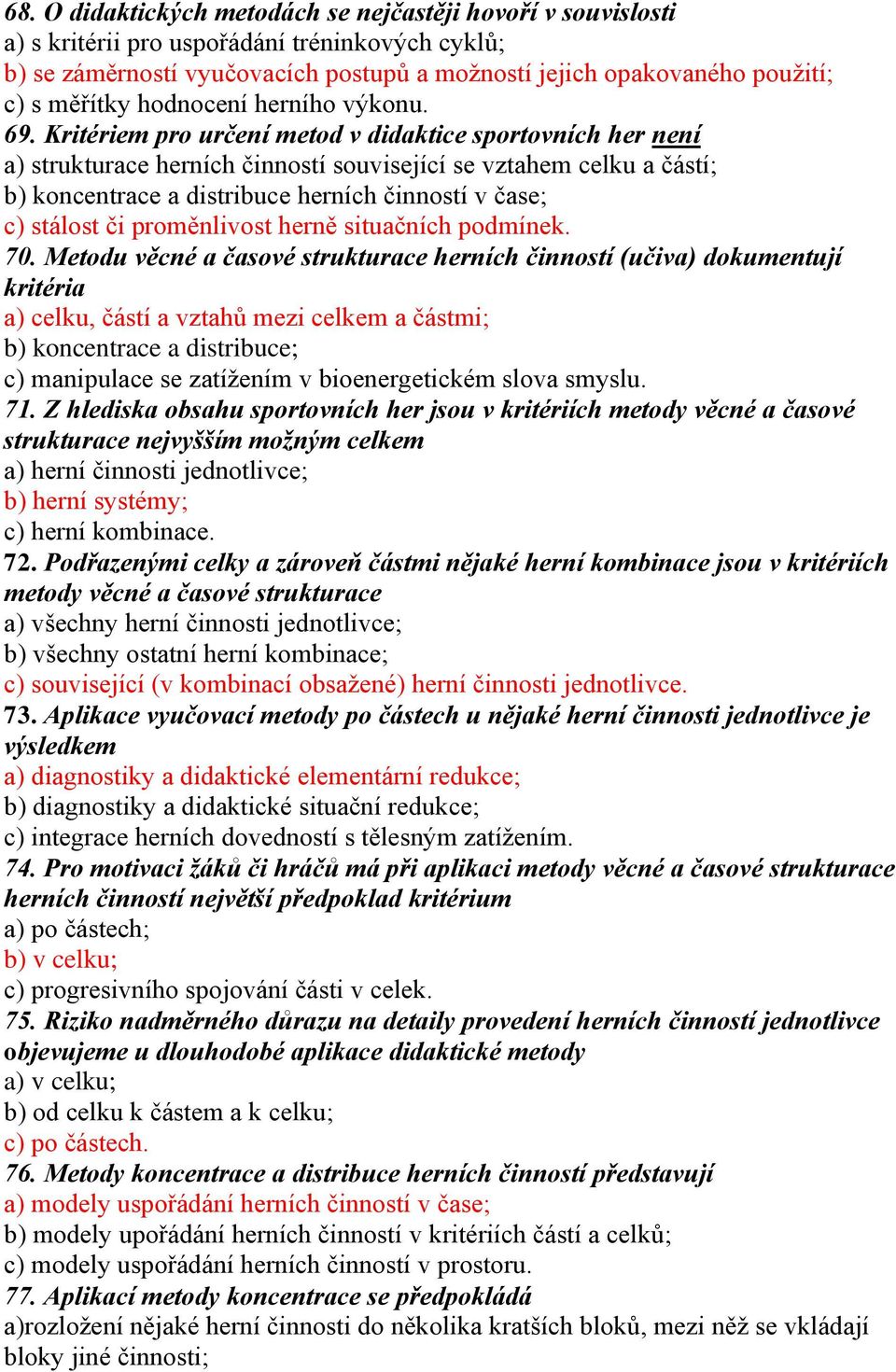 68. O didaktických metodách se nejčastěji hovoří v souvislosti
a) s kritérii pro uspořádání tréninkových cyklů;
b) se záměrností vyučovacích postupů a možností jejich opakovaného použití;
c) s měřítky hodnocení herního výkonu.
69. Kritériem pro určení metod v didaktice sportovních her není
a) strukturace herních činností související se vztahem celku a částí;
b) koncentrace a distribuce herních činností v čase;
c) stálost či proměnlivost herně situačních podmínek.
70. Metodu věcné a časové strukturace herních činností (učiva) dokumentují kritéria
a) celku, částí a vztahů mezi celkem a částmi;
b) koncentrace a distribuce;
c) manipulace se zatížením v bioenergetickém slova smyslu.
71. Z hlediska obsahu sportovních her jsou v kritériích metody věcné a časové strukturace nejvyšším možným celkem
a) herní činnosti jednotlivce;
b) herní systémy;
c) herní kombinace.
72. Podřazenými celky a zároveň částmi nějaké herní kombinace jsou v kritériích metody věcné a časové strukturace
a) všechny herní činnosti jednotlivce;
b) všechny ostatní herní kombinace;
c) související (v kombinací obsažené) herní činnosti jednotlivce.
73. Aplikace vyučovací metody po částech u nějaké herní činnosti jednotlivce je výsledkem
a) diagnostiky a didaktické elementární redukce;
b) diagnostiky a didaktické situační redukce;
c) integrace herních dovedností s tělesným zatížením.
74. Pro motivaci žáků či hráčů má při aplikaci metody věcné a časové strukturace herních činností největší předpoklad kritérium
a) po částech;
b) v celku;
c) progresivního spojování části v celek.
75. Riziko nadměrného důrazu na detaily provedení herních činností jednotlivce objevujeme u dlouhodobé aplikace didaktické metody
a) v celku;
b) od celku k částem a k celku;
c) po částech.
76. Metody koncentrace a distribuce herních činností představují
a) modely uspořádání herních činností v čase;
b) modely upořádání herních činností v kritériích částí a celků;
c) modely uspořádání herních činností v prostoru.
77. Aplikací metody koncentrace se předpokládá
a)rozložení nějaké herní činnosti do několika kratších bloků, mezi něž se vkládají bloky jiné činnosti;